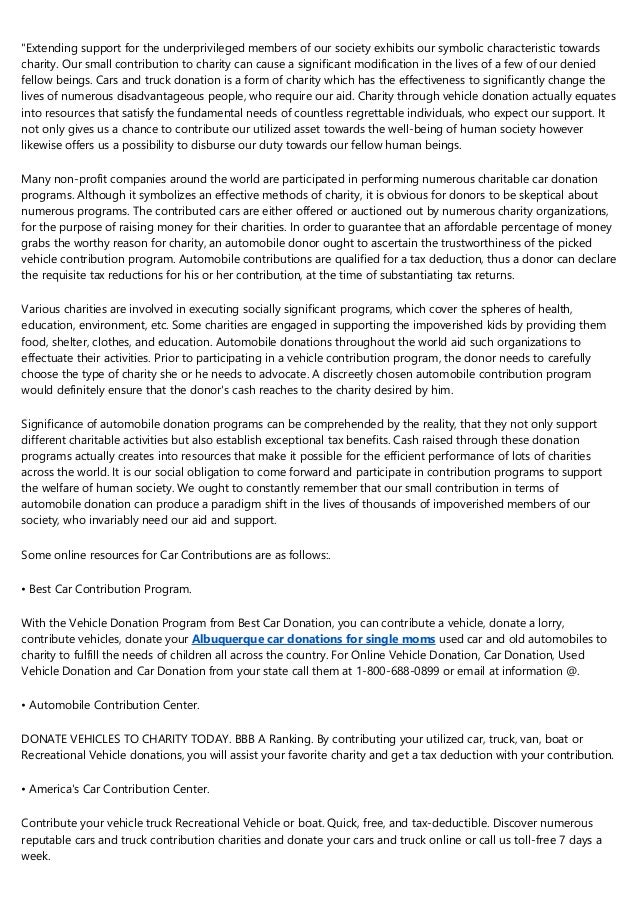 "Extending support for the underprivileged members of our society exhibits our symbolic characteristic towards charity. Our small contribution to charity can cause a significant modification in the lives of a few of our denied fellow beings. Cars and truck donation is a form of charity which has the effectiveness to significantly change the lives of numerous disadvantageous people, who require our aid. Charity through vehicle donation actually equates into resources that satisfy the fundamental needs of countless regrettable individuals, who expect our support. It not only gives us a chance to contribute our utilized asset towards the well-being of human society however likewise offers us a possibility to disburse our duty towards our fellow human beings.

Many non-profit companies around the world are participated in performing numerous charitable car donation programs. Although it symbolizes an effective methods of charity, it is obvious for donors to be skeptical about numerous programs. The contributed cars are either offered or auctioned out by numerous charity organizations, for the purpose of raising money for their charities. In order to guarantee that an affordable percentage of money grabs the worthy reason for charity, an automobile donor ought to ascertain the trustworthiness of the picked vehicle contribution program. Automobile contributions are qualified for a tax deduction, thus a donor can declare the requisite tax reductions for his or her contribution, at the time of substantiating tax returns.

Various charities are involved in executing socially significant programs, which cover the spheres of health, education, environment, etc. Some charities are engaged in supporting the impoverished kids by providing them food, shelter, clothes, and education. Automobile donations throughout the world aid such organizations to effectuate their activities. Prior to participating in a vehicle contribution program, the donor needs to carefully choose the type of charity she or he needs to advocate. A discreetly chosen automobile contribution program would definitely ensure that the donor's cash reaches to the charity desired by him.

Significance of automobile donation programs can be comprehended by the reality, that they not only support different charitable activities but also establish exceptional tax benefits. Cash raised through these donation programs actually creates into resources that make it possible for the efficient performance of lots of charities across the world. It is our social obligation to come forward and participate in contribution programs to support the welfare of human society. We ought to constantly remember that our small contribution in terms of automobile donation can produce a paradigm shift in the lives of thousands of impoverished members of our society, who invariably need our aid and support.

Some online resources for Car Contributions are as follows:.

• Best Car Contribution Program.

With the Vehicle Donation Program from Best Car Donation, you can contribute a vehicle, donate a lorry, contribute vehicles, donate your Albuquerque car donations for single moms used car and old automobiles to charity to fulfill the needs of children all across the country. For Online Vehicle Donation, Car Donation, Used Vehicle Donation and Car Donation from your state call them at 1-800-688-0899 or email at information @.

• Automobile Contribution Center.

DONATE VEHICLES TO CHARITY TODAY. BBB A Ranking. By contributing your utilized car, truck, van, boat or Recreational Vehicle donations, you will assist your favorite charity and get a tax deduction with your contribution.

• America's Car Contribution Center.

Contribute your vehicle truck Recreational Vehicle or boat. Quick, free, and tax-deductible. Discover numerous reputable cars and truck contribution charities and donate your cars and truck online or call us toll-free 7 days a week.